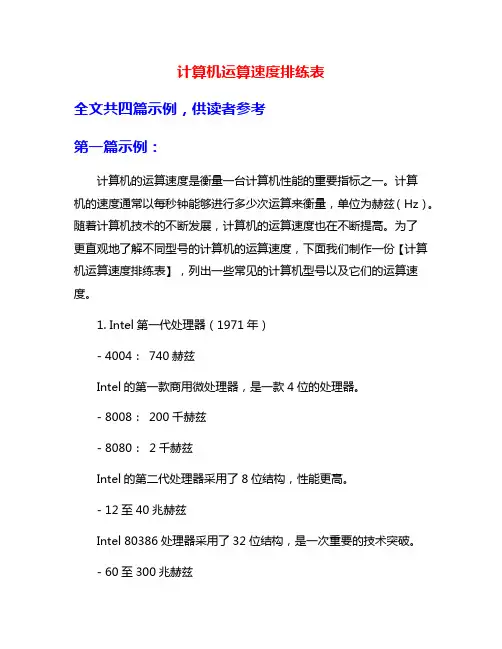 计算机运算速度排练表

全文共四篇示例，供读者参考

第一篇示例：

计算机的运算速度是衡量一台计算机性能的重要指标之一。计算机的速度通常以每秒钟能够进行多少次运算来衡量，单位为赫兹（Hz）。随着计算机技术的不断发展，计算机的运算速度也在不断提高。为了更直观地了解不同型号的计算机的运算速度，下面我们制作一份【计算机运算速度排练表】，列出一些常见的计算机型号以及它们的运算速度。

1. Intel 第一代处理器（1971 年）

- 4004： 740 赫兹

Intel 的第一款商用微处理器，是一款 4 位的处理器。

- 8008： 200 千赫兹

- 8080： 2 千赫兹

Intel 的第二代处理器采用了 8 位结构，性能更高。

- 12 至 40 兆赫兹

Intel 80386 处理器采用了 32 位结构，是一次重要的技术突破。

- 60 至 300 兆赫兹